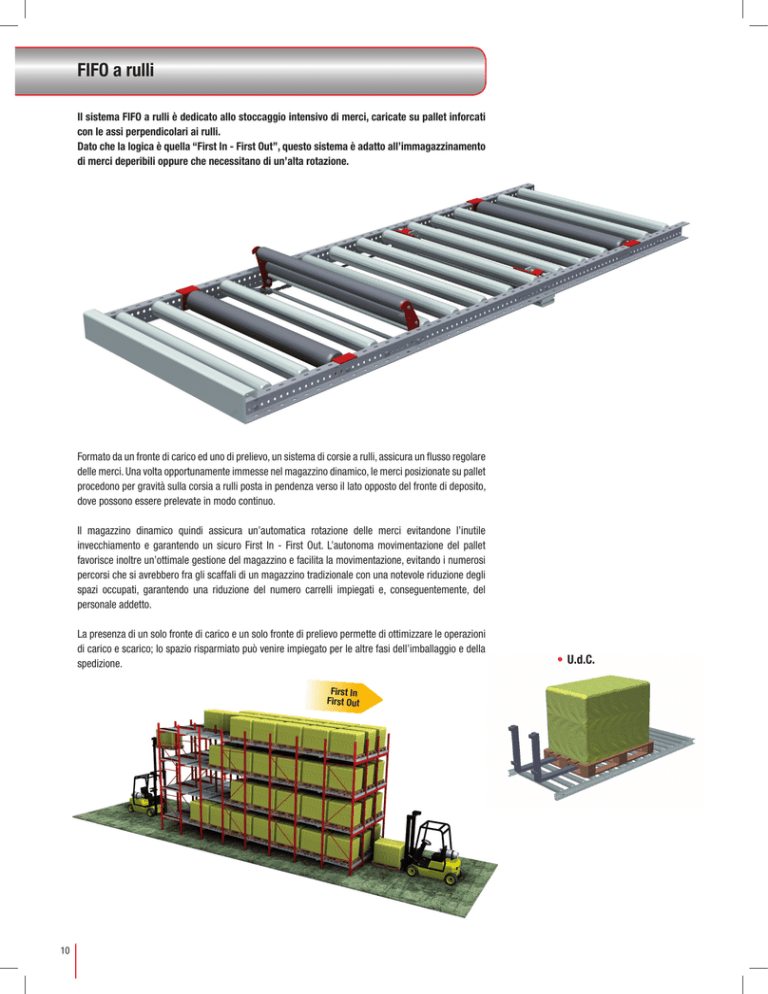 FIFO a rulli

Il sistema FIFO a rulli è dedicato allo stoccaggio intensivo di merci, caricate su pallet inforcati con le assi perpendicolari ai rulli.
Dato che la logica è quella "First In - First Out", questo sistema è adatto all'immagazzinamento di merci deperibili oppure che necessitano di un'alta rotazione.

Formato da un fronte di carico ed uno di prelievo, un sistema di corsie a rulli, assicura un flusso regolare delle merci. Una volta opportunamente immesse nel magazzino dinamico, le merci posizionate su pallet procedono per gravità sulla corsia a rulli posta in pendenza verso il lato opposto del fronte di deposito, dove possono essere prelevate in modo continuo.

Il magazzino dinamico quindi assicura un'automatica rotazione delle merci evitandone l'inutile invecchiamento e garantendo un sicuro First In - First Out. L'autonoma movimentazione del pallet favorisce inoltre un'ottimale gestione del magazzino e facilita la movimentazione, evitando i numerosi percorsi che si avrebbero fra gli scaffali di un magazzino tradizionale con una notevole riduzione degli spazi occupati, garantendo una riduzione del numero carrelli impiegati e, conseguentemente, del personale addetto.

La presenza di un solo fronte di carico e un solo fronte di prelievo permette di ottimizzare le operazioni di carico e scarico; lo spazio risparmiato può venire impiegato per le altre fasi dell'imballaggio e della spedizione.

• U.d.C.

First In
First Out

10